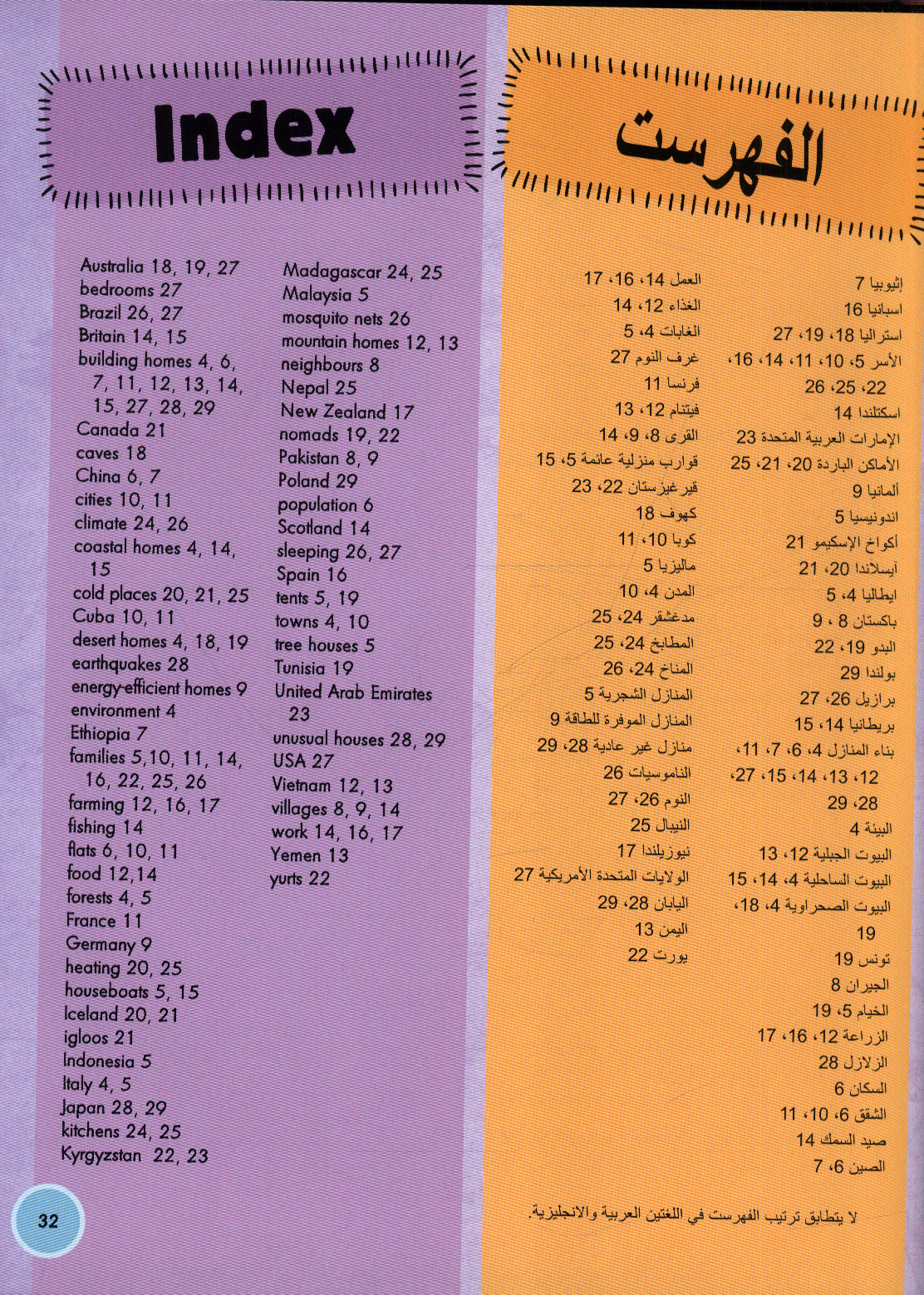 Index

Australia 18, 19, 27
bedrooms 27
Brazil 26, 27
Britain 14, 15
building homes 4, 6, 7, 11, 12, 13, 14, 15, 27, 28, 29
Canada 21
caves 18
China 6, 7
cities 10, 11
climate 24, 26
coastal homes 4, 14, 15
cold places 20, 21, 25
Cuba 10, 11
desert homes 4, 18, 19
earthquakes 28
energy-efficient homes 9
environment 4
Ethiopia 7
families 5,10, 11, 14, 16, 22, 25, 26
farming 12, 16, 17
fishing 14
flats 6, 10, 11
food 12,14
forests 4, 5
France 11
Germany 9
heating 20, 25
houseboats 5, 15
Iceland 20, 21
igloos 21
Indonesia 5
Italy 4, 5
Japan 28, 29
kitchens 24, 25
Kyrgyzstan 22, 23

Madagascar 24, 25
Malaysia 5
mosquito nets 26
mountain homes 12, 13
neighbours 8
Nepal 25
New Zealand 17
nomads 19, 22
Pakistan 8, 9
Poland 29
population 6
Scotland 14
sleeping 26, 27
Spain 16
tents 5, 19
towns 4, 10
tree houses 5
Tunisia 19
United Arab Emirates 23
unusual houses 28, 29
USA 27
Vietnam 12, 13
villages 8, 9, 14
work 14, 16, 17
Yemen 13
yurts 22

الفهرست

إثيوبيا 7
اسبانيا 16
استراليا 18، 19، 27
الأسر 5، 10، 11، 14، 16، 22، 25، 26
اسكتلندا 14
الإمارات العربية المتحدة 23
الأماكن الباردة 20، 21، 25
ألمانيا 9
اندونيسيا 5
أكواخ الإسكيمو 21
أيسلاندا 20، 21
ايطاليا 4، 5
باكستان 8 ، 9
البدو 19، 22
بولندا 29
برازيل 26، 27
بريطانيا 14، 15
بناء المنازل 4، 6، 7، 11، 12، 13، 14، 15، 27، 28، 29
البيئة 4
البيوت الجبلية 12، 13
البيوت الساحلية 4، 14، 15
البيوت الصحراوية 4، 18، 19
تونس 19
الجيران 8
الخيام 5، 19
الزراعة 12، 16، 17
الزلازل 28
السكان 6
الشقق 6، 10، 11
صيد السمك 14
الصين 6، 7

العمل 14، 16، 17
الغذاء 12، 14
الغابات 4، 5
غرف النوم 27
فرنسا 11
فيتنام 12، 13
القرى 8، 9، 14
قوارب منزلية عائمة 5، 15
قيرغيزستان 22، 23
كهوف 18
كوبا 10، 11
ماليزيا 5
المدن 4، 10
مدغشقر 24، 25
المطابخ 24، 25
المناخ 24، 26
المنازل الشجرية 5
المنازل الموفرة للطاقة 9
منازل غير عادية 28، 29
الناموسيات 26
النوم 26، 27
النيبال 25
نيوزيلندا 17
الولايات المتحدة الأمريكية 27
اليابان 28، 29
اليمن 13
يورت 22

لا يتطابق ترتيب الفهرست في اللغتين العربية والانجليزية.

32